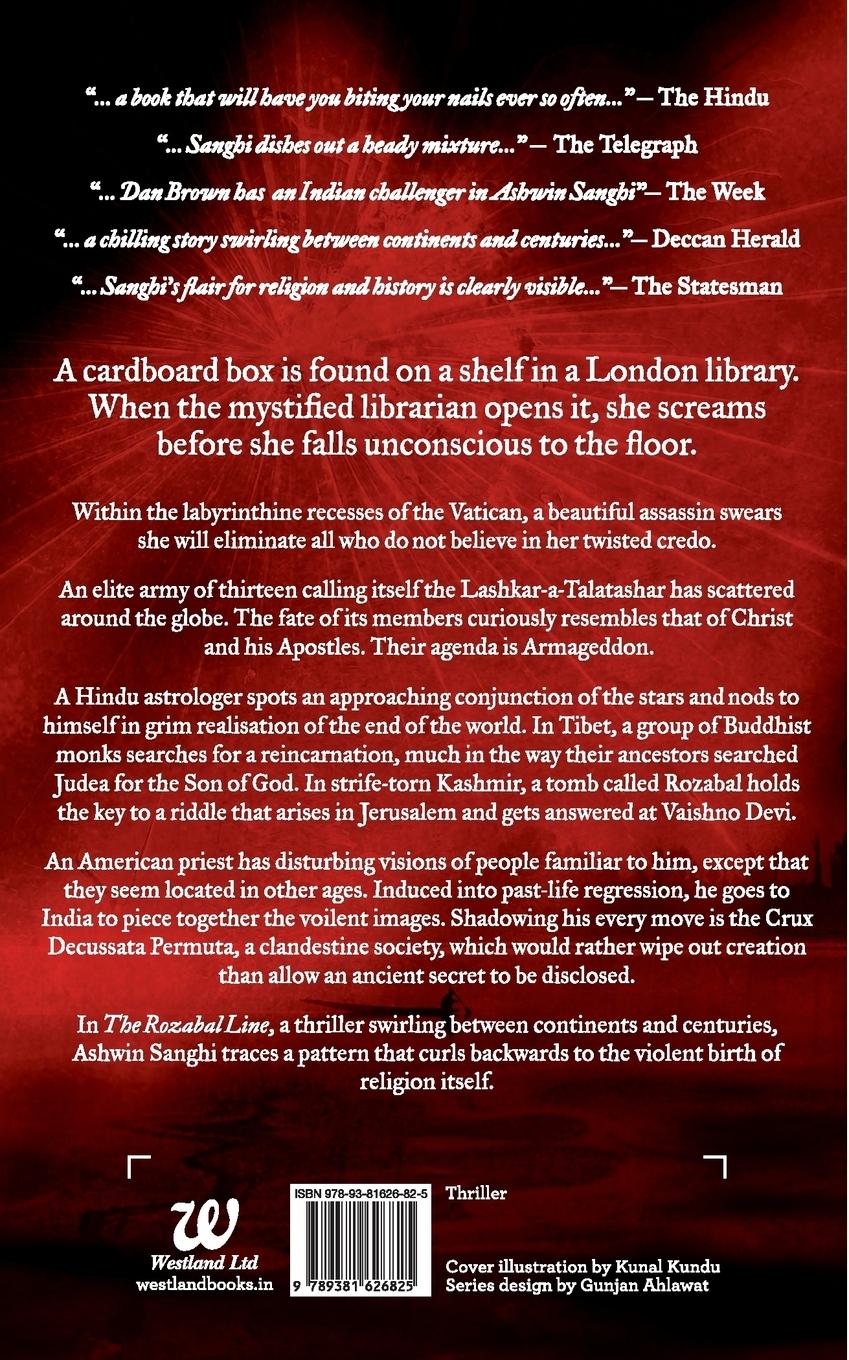 "... a book that will have you biting your nails ever so often..." — The Hindu

"... Sanghi dishes out a heady mixture..." — The Telegraph

"... Dan Brown has an Indian challenger in Ashwin Sanghi"— The Week

"... a chilling story swirling between continents and centuries..."— Deccan Herald

"... Sanghi's flair for religion and history is clearly visible..."— The Statesman

A cardboard box is found on a shelf in a London library. When the mystified librarian opens it, she screams before she falls unconscious to the floor.

Within the labyrinthine recesses of the Vatican, a beautiful assassin swears she will eliminate all who do not believe in her twisted credo.

An elite army of thirteen calling itself the Lashkar-a-Talatashar has scattered around the globe. The fate of its members curiously resembles that of Christ and his Apostles. Their agenda is Armageddon.

A Hindu astrologer spots an approaching conjunction of the stars and nods to himself in grim realisation of the end of the world. In Tibet, a group of Buddhist monks searches for a reincarnation, much in the way their ancestors searched Judea for the Son of God. In strife-torn Kashmir, a tomb called Rozabal holds the key to a riddle that arises in Jerusalem and gets answered at Vaishno Devi.

An American priest has disturbing visions of people familiar to him, except that they seem located in other ages. Induced into past-life regression, he goes to India to piece together the voilent images. Shadowing his every move is the Crux Decussata Permuta, a clandestine society, which would rather wipe out creation than allow an ancient secret to be disclosed.

In The Rozabal Line, a thriller swirling between continents and centuries, Ashwin Sanghi traces a pattern that curls backwards to the violent birth of religion itself.

W
Westland Ltd
westlandbooks.in

ISBN 978-93-81626-82-5
9 789381 626825

Thriller

Cover illustration by Kunal Kundu
Series design by Gunjan Ahlawat